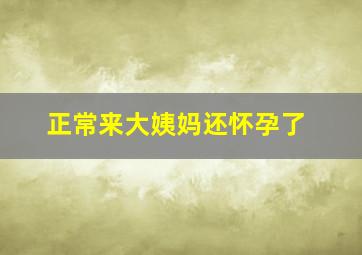 正常来大姨妈还怀孕了